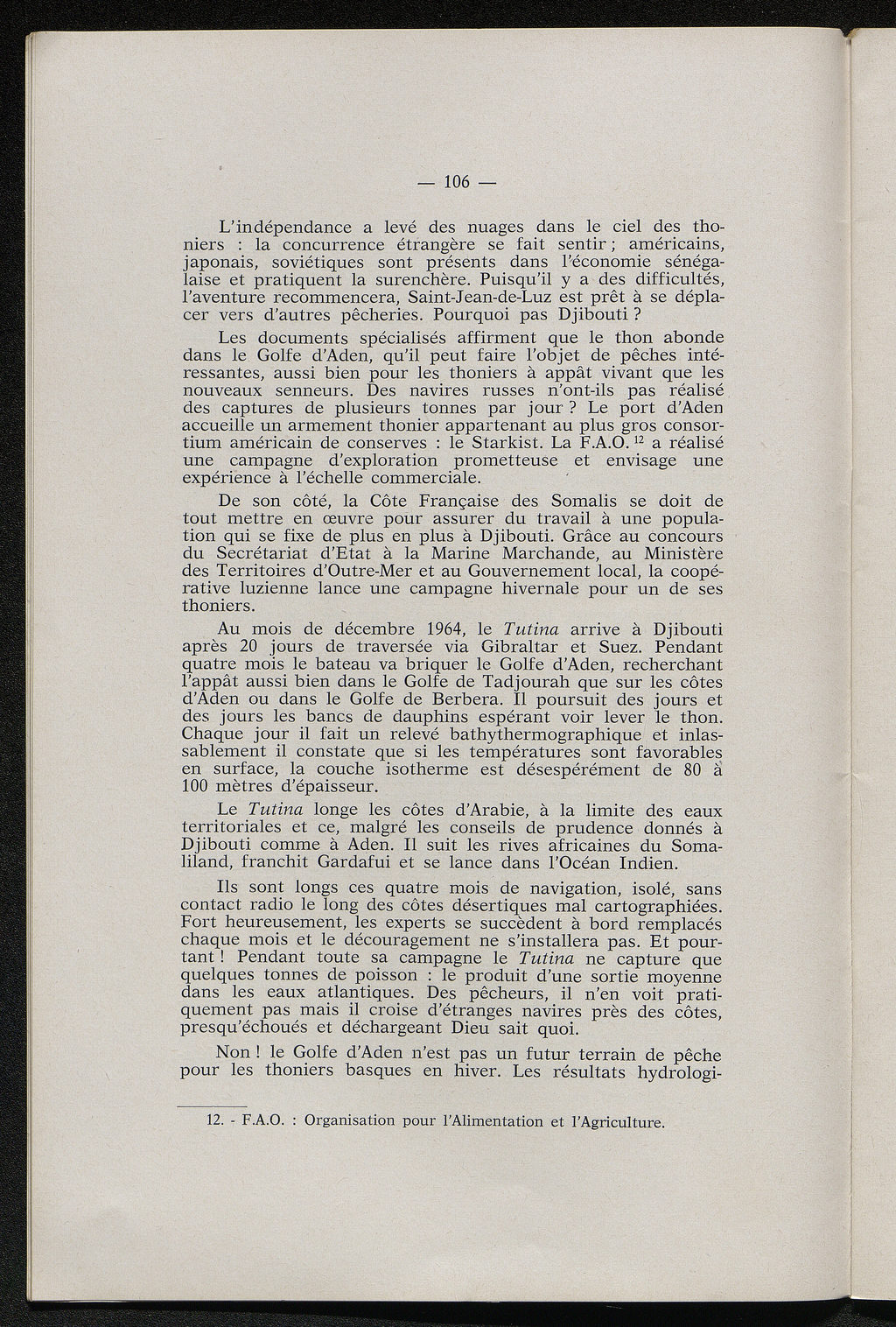 — 106 —

L'indépendance a levé des nuages dans le ciel des thoniers : la concurrence étrangère se fait sentir ; américains, japonais, soviétiques sont présents dans l'économie sénégalaise et pratiquent la surenchère. Puisqu'il y a des difficultés, l'aventure recommencera, Saint-Jean-de-Luz est prêt à se déplacer vers d'autres pêcheries. Pourquoi pas Djibouti ?

Les documents spécialisés affirment que le thon abonde dans le Golfe d'Aden, qu'il peut faire l'objet de pêches intéressantes, aussi bien pour les thoniers à appât vivant que les nouveaux senneurs. Des navires russes n'ont-ils pas réalisé des captures de plusieurs tonnes par jour ? Le port d'Aden accueille un armement thonier appartenant au plus gros consortium américain de conserves : le Starkist. La F.A.O. $^{12}$ a réalisé une campagne d'exploration prometteuse et envisage une expérience à l'échelle commerciale.

De son côté, la Côte Française des Somalis se doit de tout mettre en œuvre pour assurer du travail à une population qui se fixe de plus en plus à Djibouti. Grâce au concours du Secrétariat d'Etat à la Marine Marchande, au Ministère des Territoires d'Outre-Mer et au Gouvernement local, la coopérative luzienne lance une campagne hivernale pour un de ses thoniers.

Au mois de décembre 1964, le Tutina arrive à Djibouti après 20 jours de traversée via Gibraltar et Suez. Pendant quatre mois le bateau va briquer le Golfe d'Aden, recherchant l'appât aussi bien dans le Golfe de Tadjourah que sur les côtes d'Aden ou dans le Golfe de Berbera. Il poursuit des jours et des jours les bancs de dauphins espérant voir lever le thon. Chaque jour il fait un relevé bathythermographique et inlassablement il constate que si les températures sont favorables en surface, la couche isotherme est désespérément de 80 à 100 mètres d'épaisseur.

Le Tutina longe les côtes d'Arabie, à la limite des eaux territoriales et ce, malgré les conseils de prudence donnés à Djibouti comme à Aden. Il suit les rives africaines du Somaliland, franchit Gardafui et se lance dans l'Océan Indien.

Ils sont longs ces quatre mois de navigation, isolé, sans contact radio le long des côtes désertiques mal cartographiées. Fort heureusement, les experts se succèdent à bord remplacés chaque mois et le découragement ne s'installera pas. Et pourtant ! Pendant toute sa campagne le Tutina ne capture que quelques tonnes de poisson : le produit d'une sortie moyenne dans les eaux atlantiques. Des pêcheurs, il n'en voit pratiquement pas mais il croise d'étranges navires près des côtes, presqu'échoués et déchargeant Dieu sait quoi.

Non ! le Golfe d'Aden n'est pas un futur terrain de pêche pour les thoniers basques en hiver. Les résultats hydrologi-

12. - F.A.O. : Organisation pour l'Alimentation et l'Agriculture.